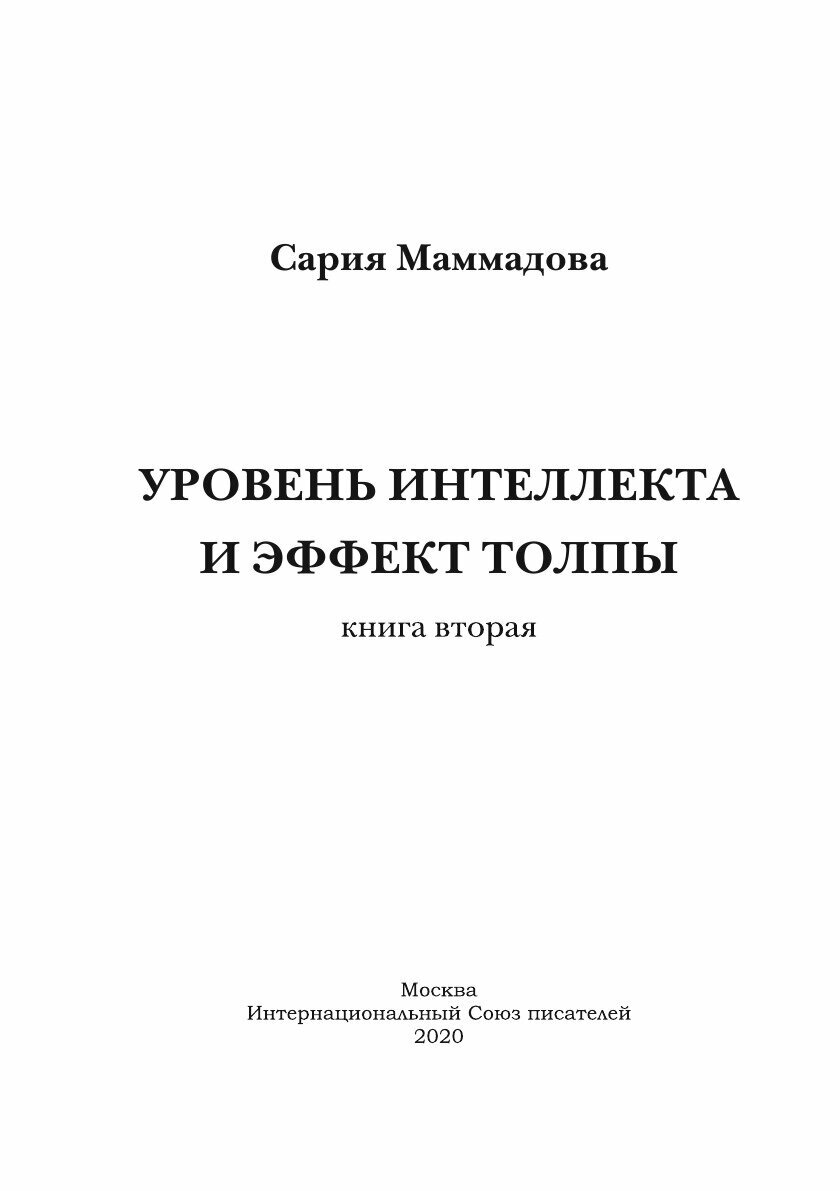 Сария Маммадова

УРОВЕНЬ ИНТЕЛЛЕКТА
И ЭФФЕКТ ТОЛПЫ

книга вторая

Москва
Интернациональный Союз писателей
2020